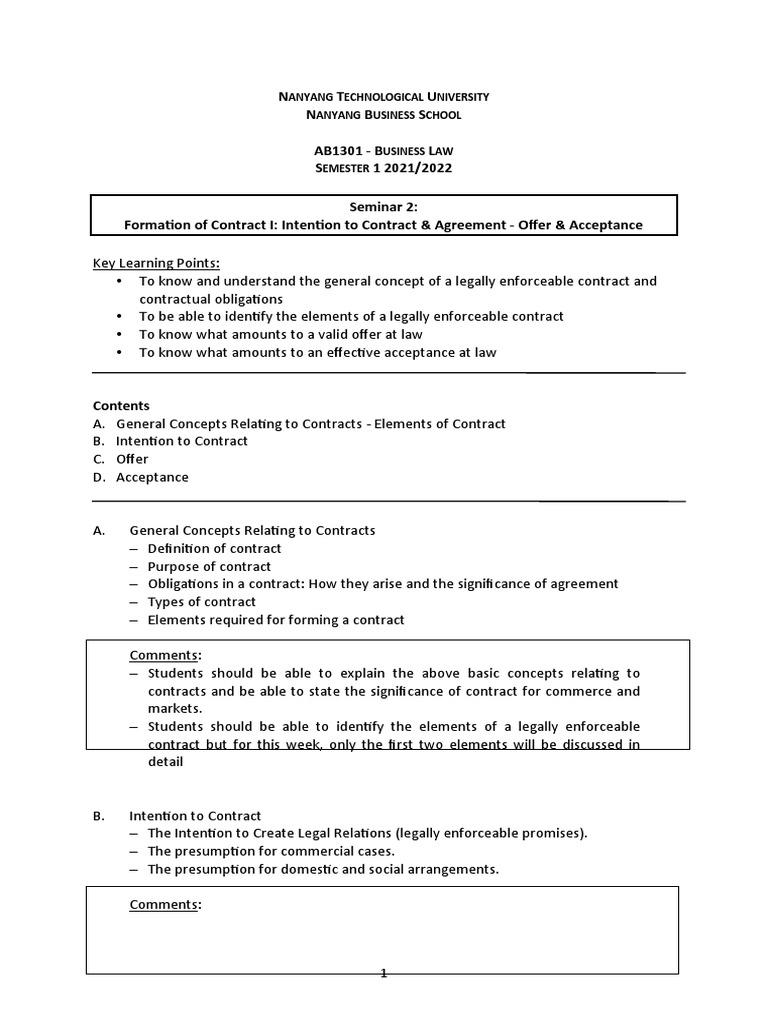 NANYANG TECHNOLOGICAL UNIVERSITY
NANYANG BUSINESS SCHOOL

AB1301 - BUSINESS LAW
SEMESTER 1 2021/2022

Seminar 2:
Formation of Contract I: Intention to Contract & Agreement - Offer & Acceptance

Key Learning Points:
• To know and understand the general concept of a legally enforceable contract and contractual obligations
• To be able to identify the elements of a legally enforceable contract
• To know what amounts to a valid offer at law
• To know what amounts to an effective acceptance at law

Contents
A. General Concepts Relating to Contracts - Elements of Contract
B. Intention to Contract
C. Offer
D. Acceptance

A. General Concepts Relating to Contracts
– Definition of contract
– Purpose of contract
– Obligations in a contract: How they arise and the significance of agreement
– Types of contract
– Elements required for forming a contract

Comments:
– Students should be able to explain the above basic concepts relating to contracts and be able to state the significance of contract for commerce and markets.
– Students should be able to identify the elements of a legally enforceable contract but for this week, only the first two elements will be discussed in detail

B. Intention to Contract
– The Intention to Create Legal Relations (legally enforceable promises).
– The presumption for commercial cases.
– The presumption for domestic and social arrangements.

Comments:

1